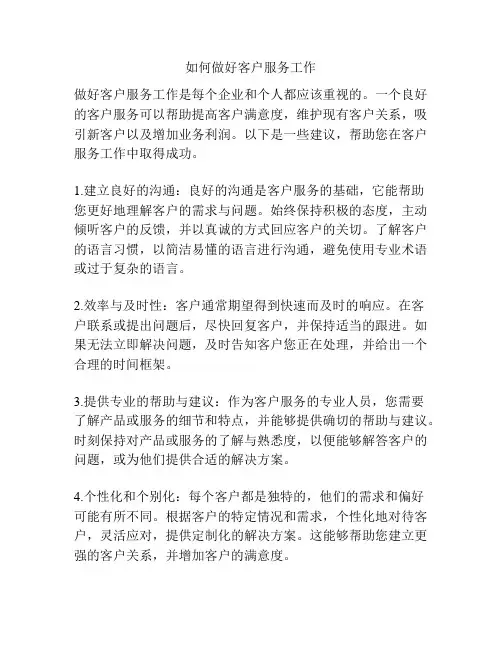 如何做好客户服务工作

做好客户服务工作是每个企业和个人都应该重视的。一个良好的客户服务可以帮助提高客户满意度，维护现有客户关系，吸引新客户以及增加业务利润。以下是一些建议，帮助您在客户服务工作中取得成功。

1.建立良好的沟通：良好的沟通是客户服务的基础，它能帮助您更好地理解客户的需求与问题。始终保持积极的态度，主动倾听客户的反馈，并以真诚的方式回应客户的关切。了解客户的语言习惯，以简洁易懂的语言进行沟通，避免使用专业术语或过于复杂的语言。

2.效率与及时性：客户通常期望得到快速而及时的响应。在客户联系或提出问题后，尽快回复客户，并保持适当的跟进。如果无法立即解决问题，及时告知客户您正在处理，并给出一个合理的时间框架。

3.提供专业的帮助与建议：作为客户服务的专业人员，您需要了解产品或服务的细节和特点，并能够提供确切的帮助与建议。时刻保持对产品或服务的了解与熟悉度，以便能够解答客户的问题，或为他们提供合适的解决方案。

4.个性化和个别化：每个客户都是独特的，他们的需求和偏好可能有所不同。根据客户的特定情况和需求，个性化地对待客户，灵活应对，提供定制化的解决方案。这能够帮助您建立更强的客户关系，并增加客户的满意度。